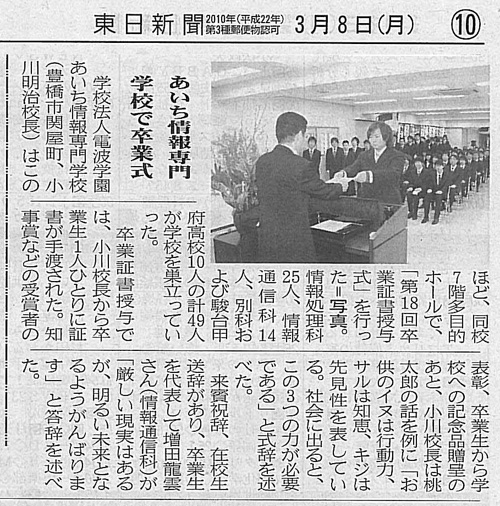 東日新聞 2010年(平成22年) 第3種郵便物認可 3月8日(月) ⑩

あいち情報専門学校で卒業式

学校法人電波学園あいち情報専門学校(豊橋市関屋町、小川明治校長)はこのほど、同校7階多目的ホールで、「第18回卒業証書授与式」を行った=写真。情報処理科25人、情報通信科14人、別科および駿台甲府高校10人の計49人が学校を巣立っていった。

卒業証書授与では、小川校長から卒業生1人ひとりに証書が手渡された。知事賞などの受賞者の表彰、卒業生から学校への記念品贈呈のあと、小川校長は桃太郎の話を例に「お供のイヌは行動力、サルは知恵、キジは先見性を表している。社会に出ると、この3つの力が必要である」と式辞を述べた。

来賓祝辞、在校生送辞があり、卒業生を代表して増田龍雲さん(情報通信科)が「厳しい現実はあるが、明るい未来となるようがんばります」と答辞を述べた。